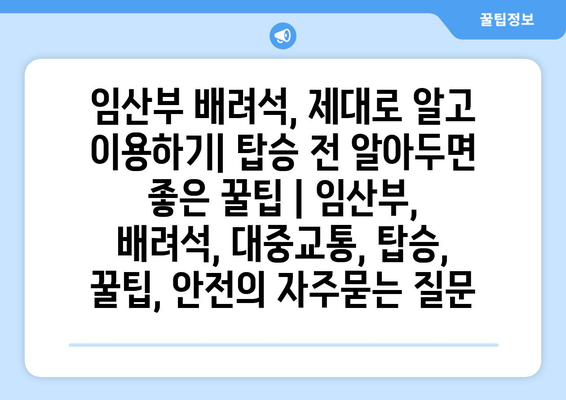 꿀팁정보

임산부 배려석, 제대로 알고 이용하기| 탑승 전 알아두면 좋은 꿀팁 | 임산부, 배려석, 대중교통, 탑승, 꿀팁, 안전의 자주묻는 질문